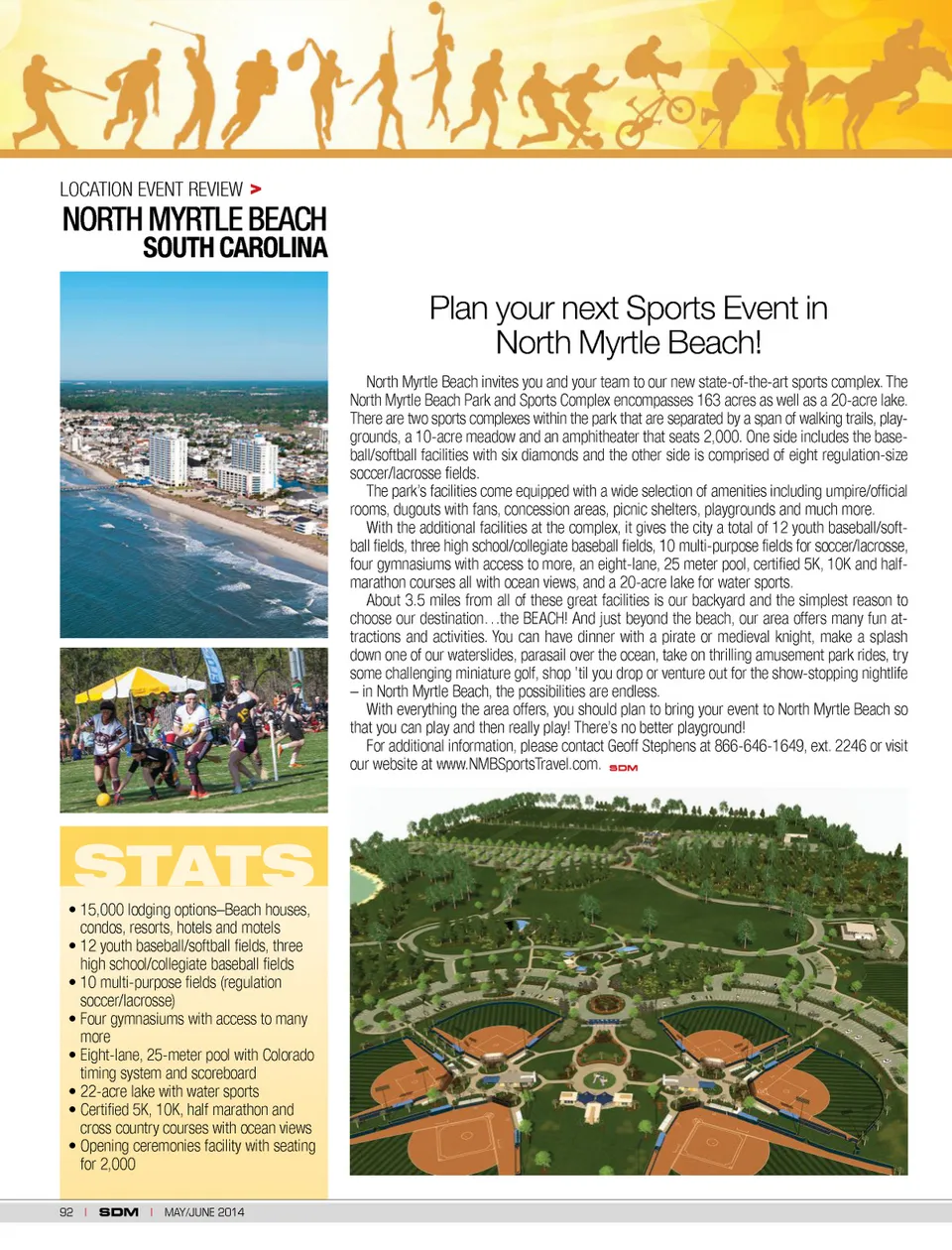 LOCATION EVENT REVIEW >
NORTH MYRTLE BEACH
SOUTH CAROLINA

Plan your next Sports Event in North Myrtle Beach!

North Myrtle Beach invites you and your team to our new state-of-the-art sports complex. The North Myrtle Beach Park and Sports Complex encompasses 163 acres as well as a 20-acre lake. There are two sports complexes within the park that are separated by a span of walking trails, playgrounds, a 10-acre meadow and an amphitheater that seats 2,000. One side includes the baseball/softball facilities with six diamonds and the other side is comprised of eight regulation-size soccer/lacrosse fields.

The park's facilities come equipped with a wide selection of amenities including umpire/official rooms, dugouts with fans, concession areas, picnic shelters, playgrounds and much more.

With the additional facilities at the complex, it gives the city a total of 12 youth baseball/softball fields, three high school/collegiate baseball fields, 10 multi-purpose fields for soccer/lacrosse, four gymnasiums with access to more, an eight-lane, 25 meter pool, certified 5K, 10K and half-marathon courses all with ocean views, and a 20-acre lake for water sports.

About 3.5 miles from all of these great facilities is our backyard and the simplest reason to choose our destination…the BEACH! And just beyond the beach, our area offers many fun attractions and activities. You can have dinner with a pirate or medieval knight, make a splash down one of our waterslides, parasail over the ocean, take on thrilling amusement park rides, try some challenging miniature golf, shop 'til you drop or venture out for the show-stopping nightlife – in North Myrtle Beach, the possibilities are endless.

With everything the area offers, you should plan to bring your event to North Myrtle Beach so that you can play and then really play! There's no better playground!

For additional information, please contact Geoff Stephens at 866-646-1649, ext. 2246 or visit our website at www.NMBSportsTravel.com. SDM

STATS
• 15,000 lodging options–Beach houses, condos, resorts, hotels and motels
• 12 youth baseball/softball fields, three high school/collegiate baseball fields
• 10 multi-purpose fields (regulation soccer/lacrosse)
• Four gymnasiums with access to many more
• Eight-lane, 25-meter pool with Colorado timing system and scoreboard
• 22-acre lake with water sports
• Certified 5K, 10K, half marathon and cross country courses with ocean views
• Opening ceremonies facility with seating for 2,000

92 | SDM | MAY/JUNE 2014